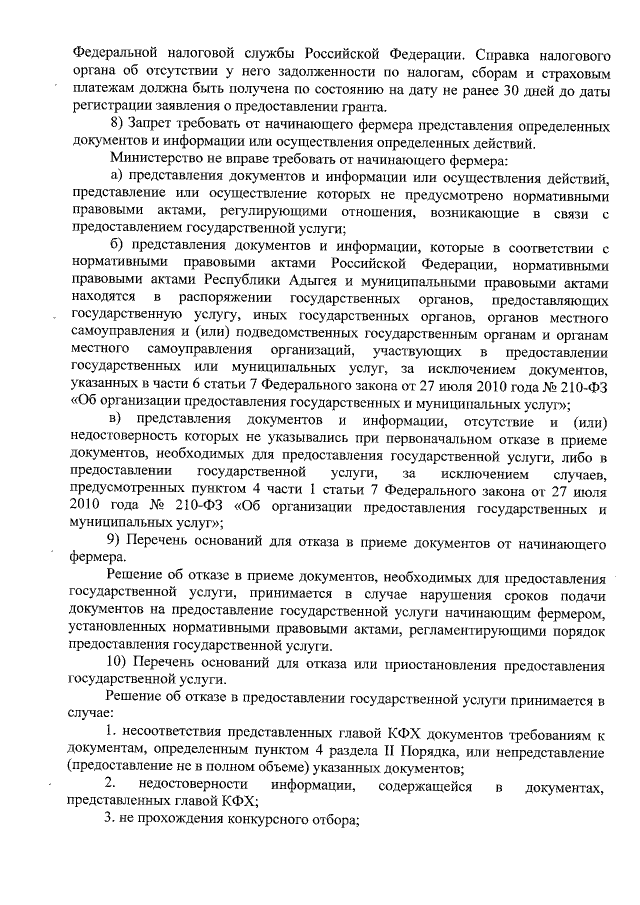 Федеральной налоговой службы Российской Федерации. Справка налогового органа об отсутствии у него задолженности по налогам, сборам и страховым платежам должна быть получена по состоянию на дату не ранее 30 дней до даты регистрации заявления о предоставлении гранта.

8) Запрет требовать от начинающего фермера представления определенных документов и информации или осуществления определенных действий.

Министерство не вправе требовать от начинающего фермера:

а) представления документов и информации или осуществления действий, представление или осуществление которых не предусмотрено нормативными правовыми актами, регулирующими отношения, возникающие в связи с предоставлением государственной услуги;

б) представления документов и информации, которые в соответствии с нормативными правовыми актами Российской Федерации, нормативными правовыми актами Республики Адыгея и муниципальными правовыми актами находятся в распоряжении государственных органов, предоставляющих государственную услугу, иных государственных органов, органов местного самоуправления и (или) подведомственных государственным органам и органам местного самоуправления организаций, участвующих в предоставлении государственных или муниципальных услуг, за исключением документов, указанных в части 6 статьи 7 Федерального закона от 27 июля 2010 года № 210-ФЗ «Об организации предоставления государственных и муниципальных услуг»;

в) представления документов и информации, отсутствие и (или) недостоверность которых не указывались при первоначальном отказе в приеме документов, необходимых для предоставления государственной услуги, либо в предоставлении государственной услуги, за исключением случаев, предусмотренных пунктом 4 части 1 статьи 7 Федерального закона от 27 июля 2010 года № 210-ФЗ «Об организации предоставления государственных и муниципальных услуг»;

9) Перечень оснований для отказа в приеме документов от начинающего фермера.

Решение об отказе в приеме документов, необходимых для предоставления государственной услуги, принимается в случае нарушения сроков подачи документов на предоставление государственной услуги начинающим фермером, установленных нормативными правовыми актами, регламентирующими порядок предоставления государственной услуги.

10) Перечень оснований для отказа или приостановления предоставления государственной услуги.

Решение об отказе в предоставлении государственной услуги принимается в случае:

1. несоответствия представленных главой КФХ документов требованиям к документам, определенным пунктом 4 раздела II Порядка, или непредставление (предоставление не в полном объеме) указанных документов;

2. недостоверности информации, содержащейся в документах, представленных главой КФХ;

3. не прохождения конкурсного отбора;